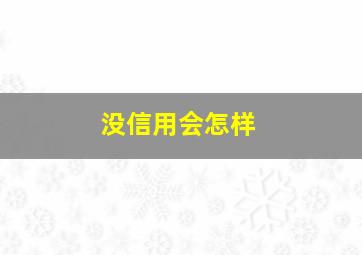 没信用会怎样